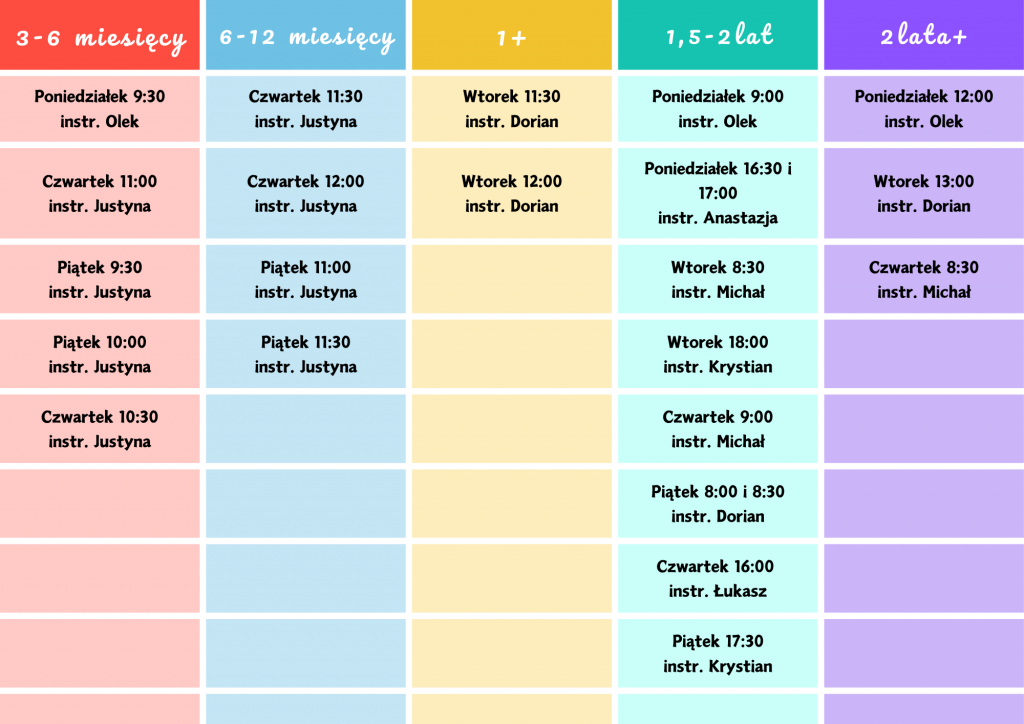 | 3-6 miesięcy | 6-12 miesięcy | 1+ | 1,5-2 lat | 2 lata+ |
|---|---|---|---|---|
| Poniedziałek 9:30 instr. Olek | Czwartek 11:30 instr. Justyna | Wtorek 11:30 instr. Dorian | Poniedziałek 9:00 instr. Olek | Poniedziałek 12:00 instr. Olek |
| Czwartek 11:00 instr. Justyna | Czwartek 12:00 instr. Justyna | Wtorek 12:00 instr. Dorian | Poniedziałek 16:30 i 17:00 instr. Anastazja | Wtorek 13:00 instr. Dorian |
| Piątek 9:30 instr. Justyna | Piątek 11:00 instr. Justyna | | Wtorek 8:30 instr. Michał | Czwartek 8:30 instr. Michał |
| Piątek 10:00 instr. Justyna | Piątek 11:30 instr. Justyna | | Wtorek 18:00 instr. Krystian | |
| Czwartek 10:30 instr. Justyna | | | Czwartek 9:00 instr. Michał | |
| | | | Piątek 8:00 i 8:30 instr. Dorian | |
| | | | Czwartek 16:00 instr. Łukasz | |
| | | | Piątek 17:30 instr. Krystian | |